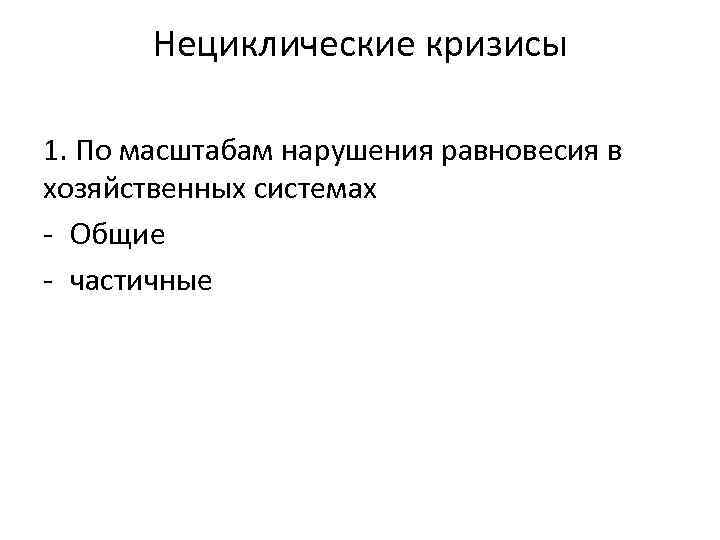 Нециклические кризисы

1. По масштабам нарушения равновесия в хозяйственных системах

- Общие
- частичные